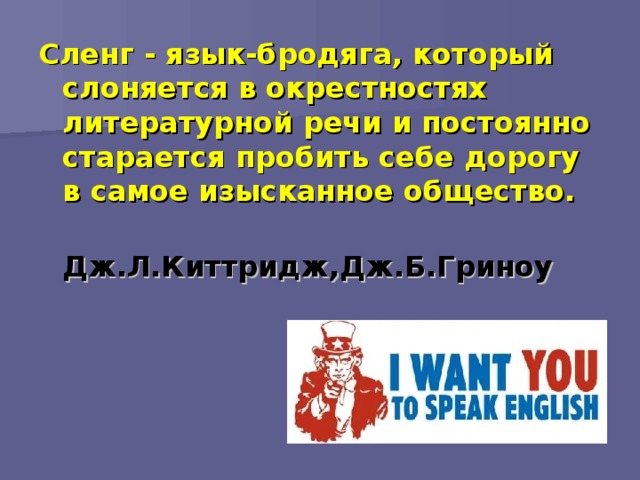 Сленг - язык-бродяга, который слоняется в окрестностях литературной речи и постоянно старается пробить себе дорогу в самое изысканное общество.

Дж.Л.Киттридж,Дж.Б.Гриноу

I WANT YOU
TO SPEAK ENGLISH